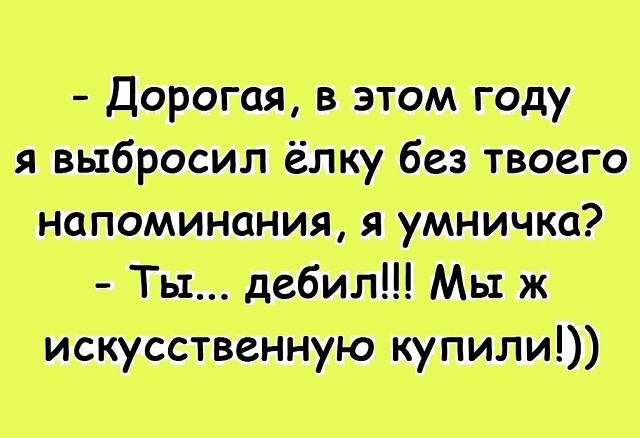 - Дорогая, в этом году я выбросил ёлку без твоего напоминания, я умничка?
- Ты... дебил!!! Мы ж искусственную купили!))